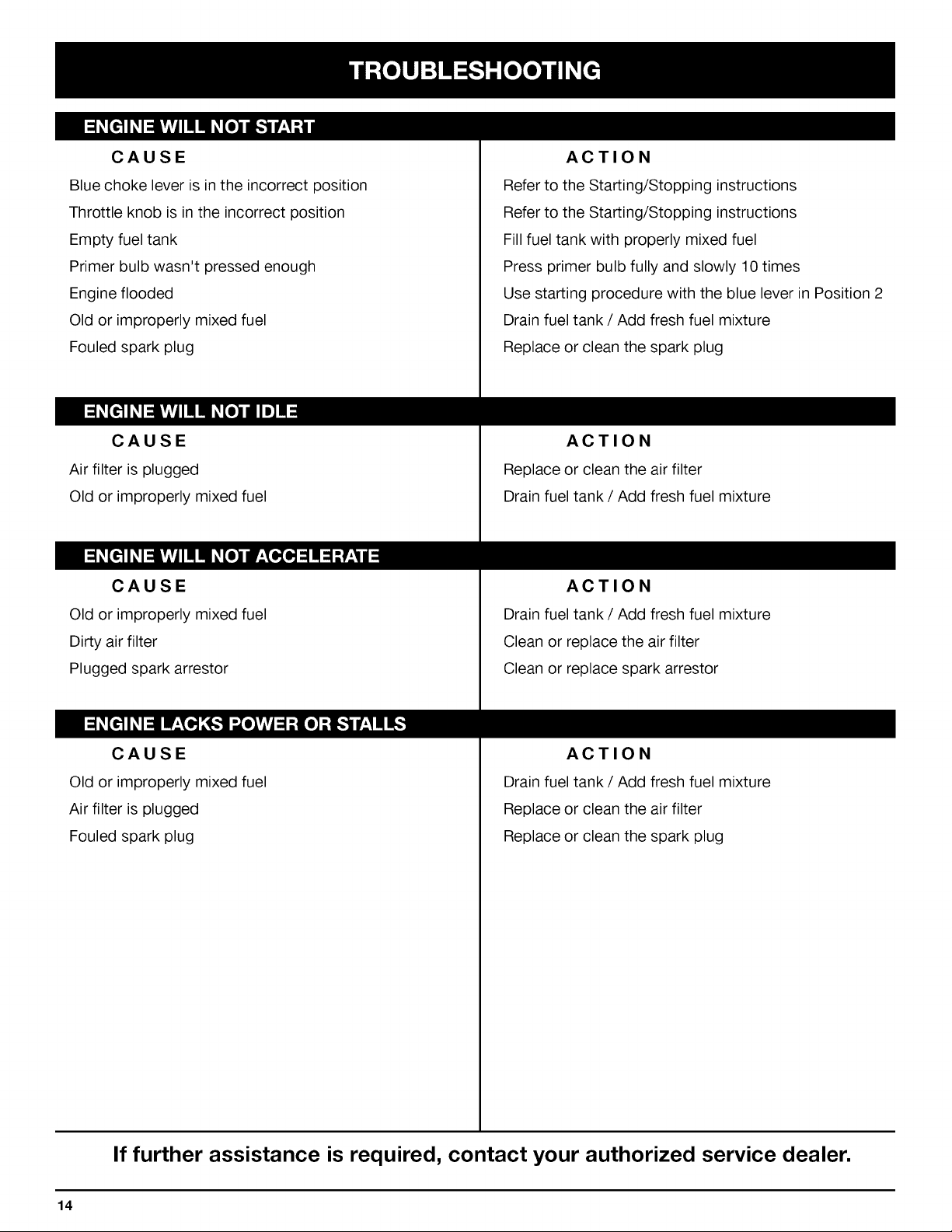 TROUBLESHOOTING

ENGINE WILL NOT START

| CAUSE | ACTION |
|---|---|
| Blue choke lever is in the incorrect position | Refer to the Starting/Stopping instructions |
| Throttle knob is in the incorrect position | Refer to the Starting/Stopping instructions |
| Empty fuel tank | Fill fuel tank with properly mixed fuel |
| Primer bulb wasn't pressed enough | Press primer bulb fully and slowly 10 times |
| Engine flooded | Use starting procedure with the blue lever in Position 2 |
| Old or improperly mixed fuel | Drain fuel tank / Add fresh fuel mixture |
| Fouled spark plug | Replace or clean the spark plug |

ENGINE WILL NOT IDLE

| CAUSE | ACTION |
|---|---|
| Air filter is plugged | Replace or clean the air filter |
| Old or improperly mixed fuel | Drain fuel tank / Add fresh fuel mixture |

ENGINE WILL NOT ACCELERATE

| CAUSE | ACTION |
|---|---|
| Old or improperly mixed fuel | Drain fuel tank / Add fresh fuel mixture |
| Dirty air filter | Clean or replace the air filter |
| Plugged spark arrestor | Clean or replace spark arrestor |

ENGINE LACKS POWER OR STALLS

| CAUSE | ACTION |
|---|---|
| Old or improperly mixed fuel | Drain fuel tank / Add fresh fuel mixture |
| Air filter is plugged | Replace or clean the air filter |
| Fouled spark plug | Replace or clean the spark plug |

If further assistance is required, contact your authorized service dealer.

14